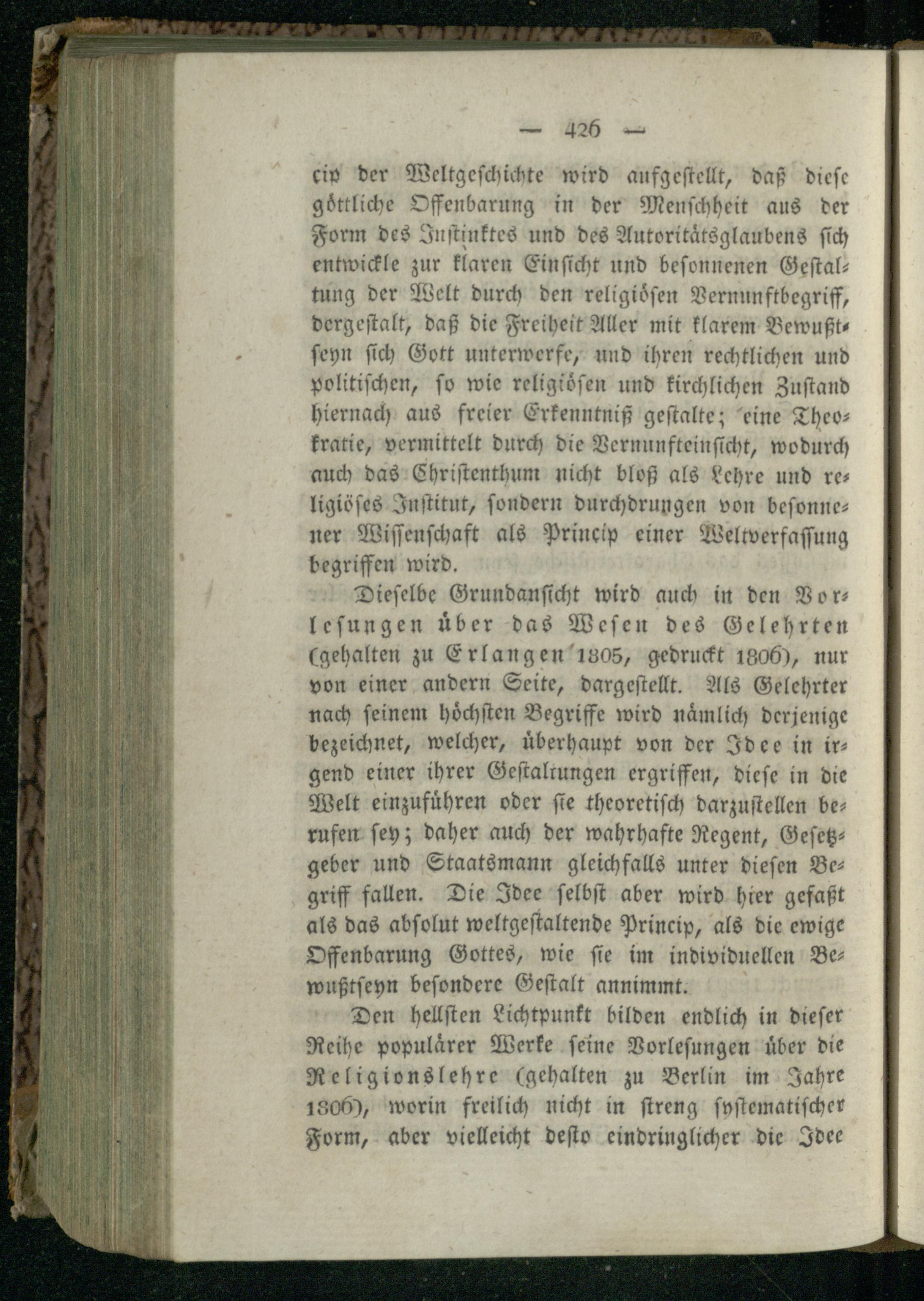 — 426 —

cip der Weltgeschichte wird aufgestellt, daß diese göttliche Offenbarung in der Menschheit aus der Form des Instinktes und des Autoritätsglaubens sich entwickle zur klaren Einsicht und besonnenen Gestaltung der Welt durch den religiösen Vernunftbegriff, dergestalt, daß die Freiheit Aller mit klarem Bewußtseyn sich Gott unterwerfe, und ihren rechtlichen und politischen, so wie religiösen und kirchlichen Zustand hiernach aus freier Erkenntniß gestalte; eine Theokratie, vermittelt durch die Vernunfteinsicht, wodurch auch das Christenthum nicht bloß als Lehre und religiöses Institut, sondern durchdrungen von besonnener Wissenschaft als Princip einer Weltverfassung begriffen wird.

Dieselbe Grundansicht wird auch in den Vorlesungen über das Wesen des Gelehrten (gehalten zu Erlangen 1805, gedruckt 1806), nur von einer andern Seite, dargestellt. Als Gelehrter nach seinem höchsten Begriffe wird nämlich derjenige bezeichnet, welcher, überhaupt von der Idee in irgend einer ihrer Gestaltungen ergriffen, diese in die Welt einzuführen oder sie theoretisch darzustellen berufen sey; daher auch der wahrhafte Regent, Gesetzgeber und Staatsmann gleichfalls unter diesen Begriff fallen. Die Idee selbst aber wird hier gefaßt als das absolut weltgestaltende Princip, als die ewige Offenbarung Gottes, wie sie im individuellen Bewußtseyn besondere Gestalt annimmt.

Den hellsten Lichtpunkt bilden endlich in dieser Reihe populärer Werke seine Vorlesungen über die Religionslehre (gehalten zu Berlin im Jahre 1806), worin freilich nicht in streng systematischer Form, aber vielleicht desto eindringlicher die Idee